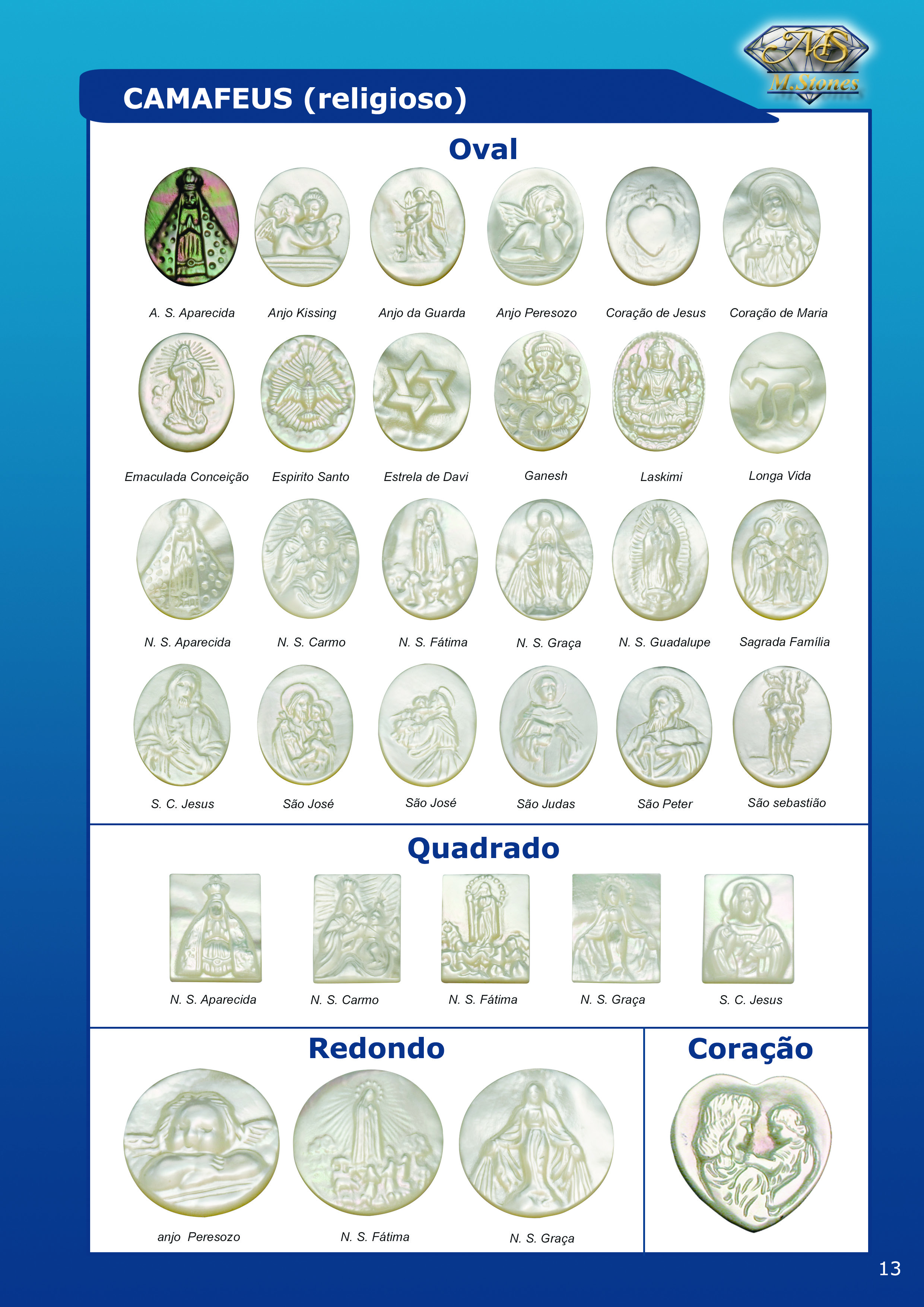 MS
M.Stones

CAMAFEUS (religioso)

Oval

A. S. Aparecida
Anjo Kissing
Anjo da Guarda
Anjo Peresozo
Coração de Jesus
Coração de Maria

Emaculada Conceição
Espirito Santo
Estrela de Davi
Ganesh
Laskimi
Longa Vida

N. S. Aparecida
N. S. Carmo
N. S. Fátima
N. S. Graça
N. S. Guadalupe
Sagrada Família

S. C. Jesus
São José
São José
São Judas
São Peter
São sebastião

Quadrado

N. S. Aparecida
N. S. Carmo
N. S. Fátima
N. S. Graça
S. C. Jesus

Redondo

anjo Peresozo
N. S. Fátima
N. S. Graça

Coração

13